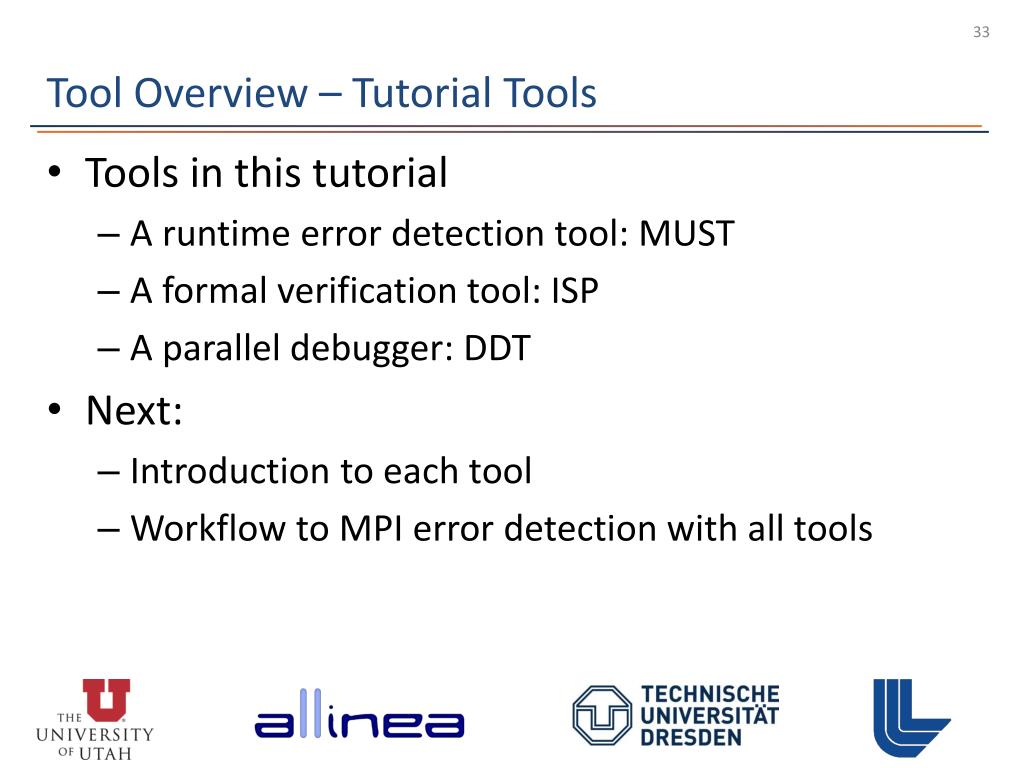 33

Tool Overview – Tutorial Tools

• Tools in this tutorial
– A runtime error detection tool: MUST
– A formal verification tool: ISP
– A parallel debugger: DDT
• Next:
– Introduction to each tool
– Workflow to MPI error detection with all tools

THE UNIVERSITY OF UTAH

allinea

TECHNISCHE UNIVERSITÄT DRESDEN